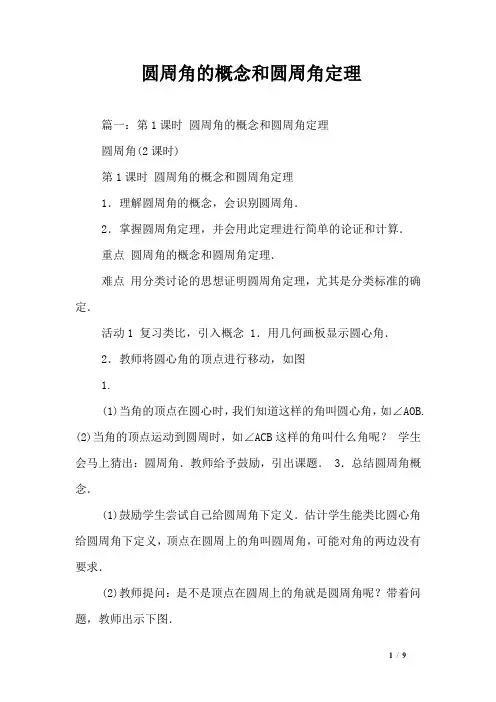 圆周角的概念和圆周角定理

篇一：第1课时 圆周角的概念和圆周角定理

圆周角(2课时)

第1课时 圆周角的概念和圆周角定理

1．理解圆周角的概念，会识别圆周角．

2．掌握圆周角定理，并会用此定理进行简单的论证和计算．

重点 圆周角的概念和圆周角定理．

难点 用分类讨论的思想证明圆周角定理，尤其是分类标准的确定．

活动1 复习类比，引入概念 1．用几何画板显示圆心角．

2．教师将圆心角的顶点进行移动，如图

1.

(1)当角的顶点在圆心时，我们知道这样的角叫圆心角，如∠AOB. (2)当角的顶点运动到圆周时，如∠ACB这样的角叫什么角呢？ 学生会马上猜出：圆周角．教师给予鼓励，引出课题． 3．总结圆周角概念．

(1)鼓励学生尝试自己给圆周角下定义．估计学生能类比圆心角给圆周角下定义，顶点在圆周上的角叫圆周角，可能对角的两边没有要求．

(2)教师提问：是不是顶点在圆周上的角就是圆周角呢？带着问题，教师出示下图．

1 / 9